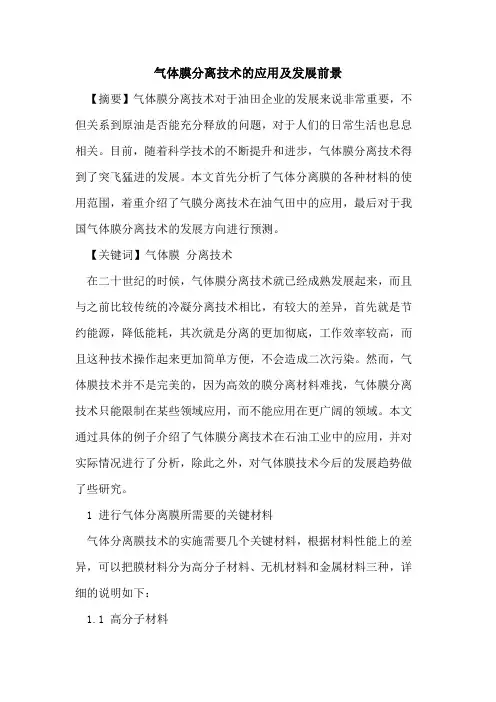 气体膜分离技术的应用及发展前景

【摘要】气体膜分离技术对于油田企业的发展来说非常重要，不但关系到原油是否能充分释放的问题，对于人们的日常生活也息息相关。目前，随着科学技术的不断提升和进步，气体膜分离技术得到了突飞猛进的发展。本文首先分析了气体分离膜的各种材料的使用范围，着重介绍了气膜分离技术在油气田中的应用，最后对于我国气体膜分离技术的发展方向进行预测。

【关键词】气体膜 分离技术

在二十世纪的时候，气体膜分离技术就已经成熟发展起来，而且与之前比较传统的冷凝分离技术相比，有较大的差异，首先就是节约能源，降低能耗，其次就是分离的更加彻底，工作效率较高，而且这种技术操作起来更加简单方便，不会造成二次污染。然而，气体膜技术并不是完美的，因为高效的膜分离材料难找，气体膜分离技术只能限制在某些领域应用，而不能应用在更广阔的领域。本文通过具体的例子介绍了气体膜分离技术在石油工业中的应用，并对实际情况进行了分析，除此之外，对气体膜技术今后的发展趋势做了些研究。

1 进行气体分离膜所需要的关键材料

气体分离膜技术的实施需要几个关键材料，根据材料性能上的差异，可以把膜材料分为高分子材料、无机材料和金属材料三种，详细的说明如下：

1.1 高分子材料